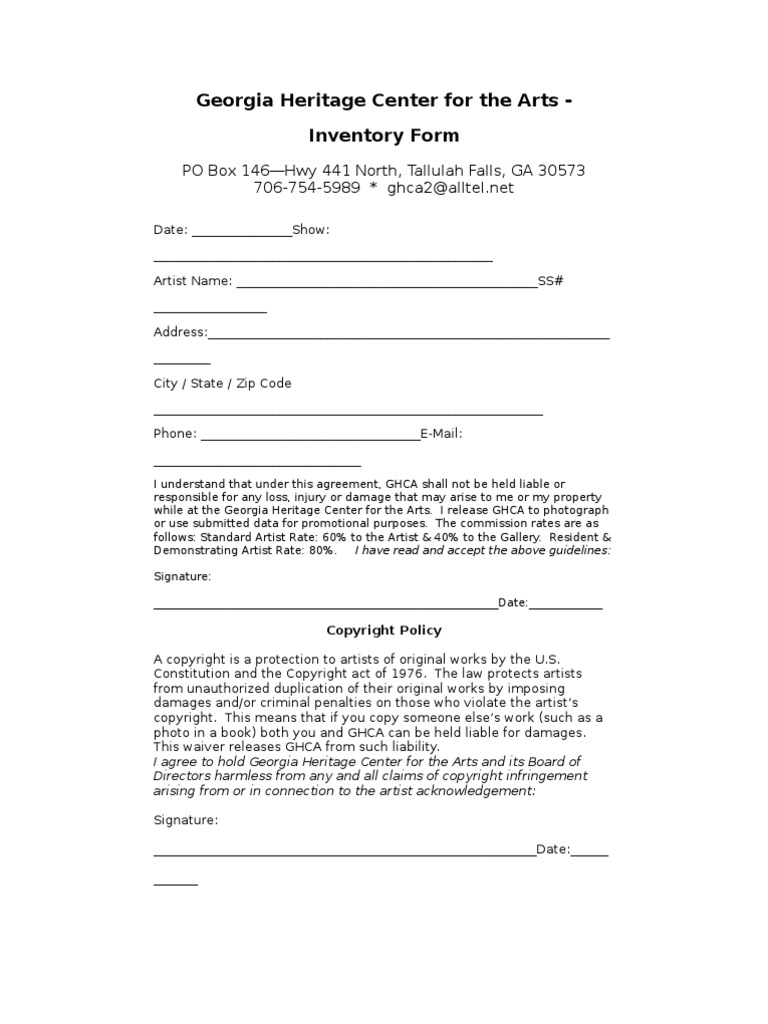 Georgia Heritage Center for the Arts -

Inventory Form

PO Box 146—Hwy 441 North, Tallulah Falls, GA 30573
706-754-5989 * ghca2@alltel.net

Date: ____Show:

____

Artist Name: ____SS#

____

Address:____

____

City / State / Zip Code

____

Phone: ____E-Mail:

____

I understand that under this agreement, GHCA shall not be held liable or responsible for any loss, injury or damage that may arise to me or my property while at the Georgia Heritage Center for the Arts. I release GHCA to photograph or use submitted data for promotional purposes. The commission rates are as follows: Standard Artist Rate: 60% to the Artist & 40% to the Gallery. Resident & Demonstrating Artist Rate: 80%. I have read and accept the above guidelines:

Signature:

____Date:____

Copyright Policy

A copyright is a protection to artists of original works by the U.S. Constitution and the Copyright act of 1976. The law protects artists from unauthorized duplication of their original works by imposing damages and/or criminal penalties on those who violate the artist's copyright. This means that if you copy someone else's work (such as a photo in a book) both you and GHCA can be held liable for damages. This waiver releases GHCA from such liability.
I agree to hold Georgia Heritage Center for the Arts and its Board of Directors harmless from any and all claims of copyright infringement arising from or in connection to the artist acknowledgement:

Signature:

____Date:____

____